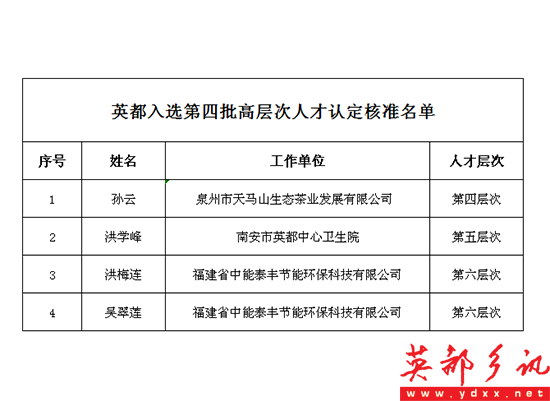 英都入选第四批高层次人才认定核准名单

| 序号 | 姓名 | 工作单位 | 人才层次 |
|---|---|---|---|
| 1 | 孙云 | 泉州市天马山生态茶业发展有限公司 | 第四层次 |
| 2 | 洪学峰 | 南安市英都中心卫生院 | 第五层次 |
| 3 | 洪梅连 | 福建省中能泰丰节能环保科技有限公司 | 第六层次 |
| 4 | 吴翠莲 | 福建省中能泰丰节能环保科技有限公司 | 第六层次 |

英都乡讯
www.ydxx.net